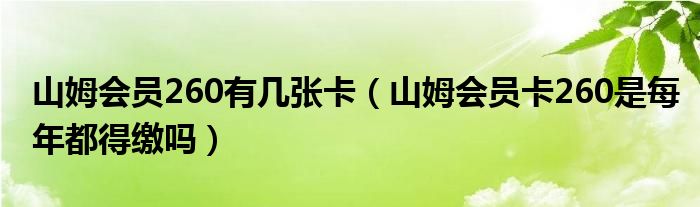 山姆会员260有几张卡（山姆会员卡260是每年都得缴吗）